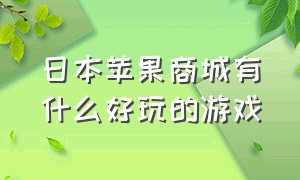 日本苹果商城有什么好玩的游戏